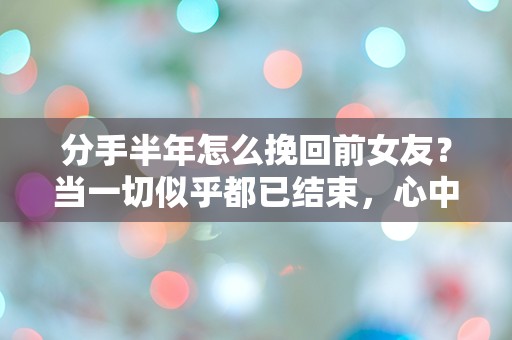 分手半年怎么挽回前女友？当一切似乎都已结束，心中